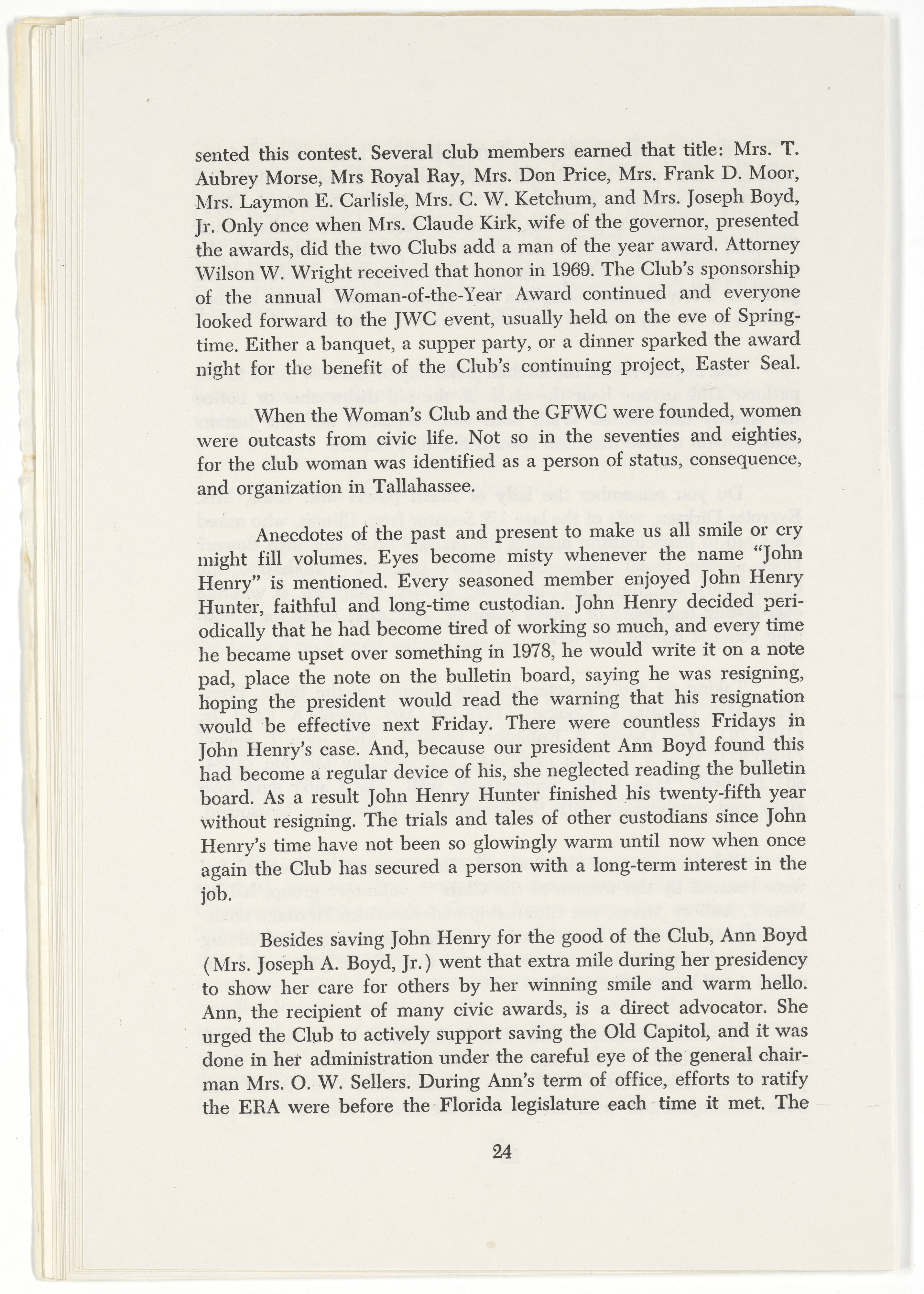 sented this contest. Several club members earned that title: Mrs. T. Aubrey Morse, Mrs Royal Ray, Mrs. Don Price, Mrs. Frank D. Moor, Mrs. Laymon E. Carlisle, Mrs. C. W. Ketchum, and Mrs. Joseph Boyd, Jr. Only once when Mrs. Claude Kirk, wife of the governor, presented the awards, did the two Clubs add a man of the year award. Attorney Wilson W. Wright received that honor in 1969. The Club's sponsorship of the annual Woman-of-the-Year Award continued and everyone looked forward to the JWC event, usually held on the eve of Springtime. Either a banquet, a supper party, or a dinner sparked the award night for the benefit of the Club's continuing project, Easter Seal.

When the Woman's Club and the GFWC were founded, women were outcasts from civic life. Not so in the seventies and eighties, for the club woman was identified as a person of status, consequence, and organization in Tallahassee.

Anecdotes of the past and present to make us all smile or cry might fill volumes. Eyes become misty whenever the name "John Henry" is mentioned. Every seasoned member enjoyed John Henry Hunter, faithful and long-time custodian. John Henry decided periodically that he had become tired of working so much, and every time he became upset over something in 1978, he would write it on a note pad, place the note on the bulletin board, saying he was resigning, hoping the president would read the warning that his resignation would be effective next Friday. There were countless Fridays in John Henry's case. And, because our president Ann Boyd found this had become a regular device of his, she neglected reading the bulletin board. As a result John Henry Hunter finished his twenty-fifth year without resigning. The trials and tales of other custodians since John Henry's time have not been so glowingly warm until now when once again the Club has secured a person with a long-term interest in the job.

Besides saving John Henry for the good of the Club, Ann Boyd (Mrs. Joseph A. Boyd, Jr.) went that extra mile during her presidency to show her care for others by her winning smile and warm hello. Ann, the recipient of many civic awards, is a direct advocator. She urged the Club to actively support saving the Old Capitol, and it was done in her administration under the careful eye of the general chairman Mrs. O. W. Sellers. During Ann's term of office, efforts to ratify the ERA were before the Florida legislature each time it met. The

24